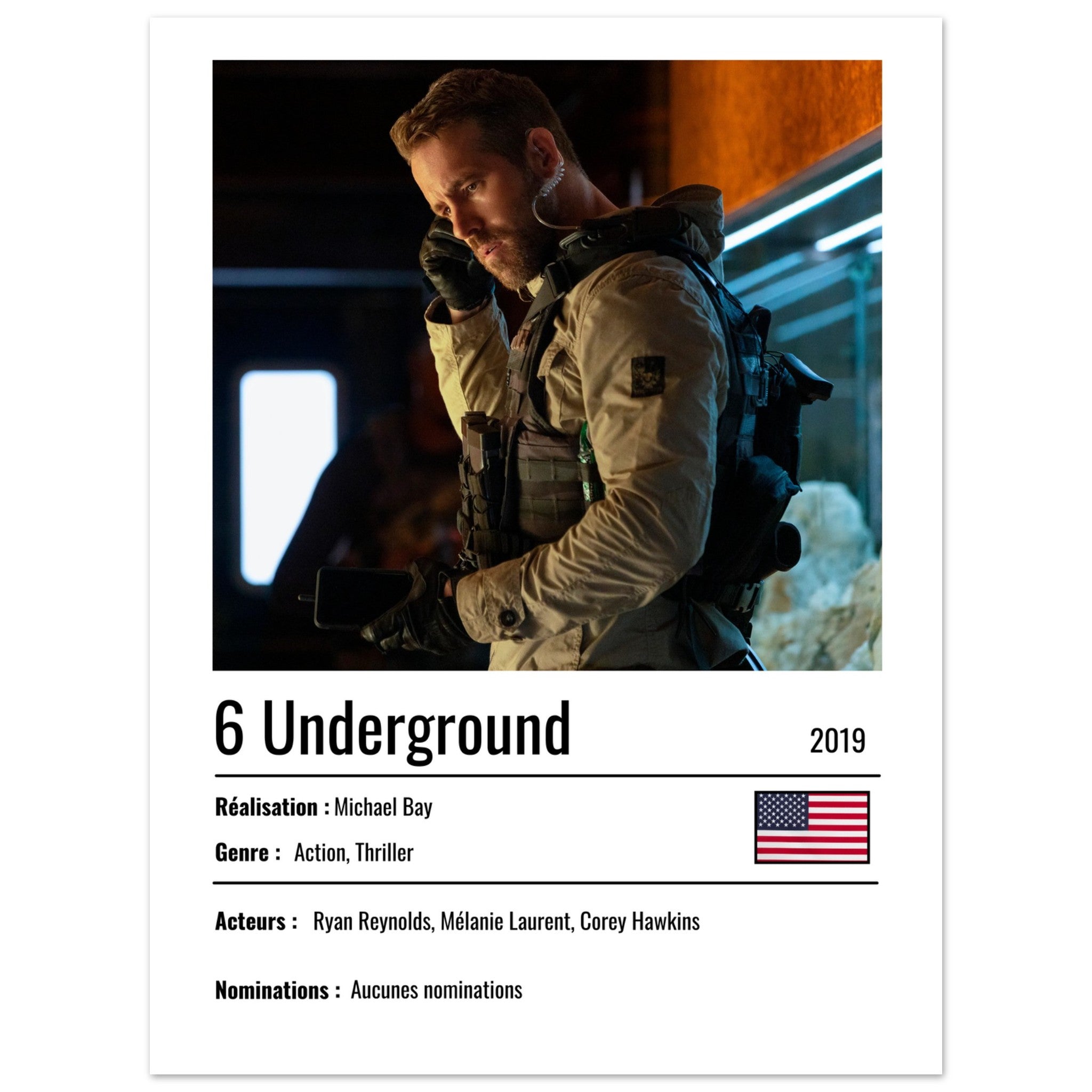 6 Underground

2019

Réalisation : Michael Bay

Genre : Action, Thriller

Acteurs : Ryan Reynolds, Mélanie Laurent, Corey Hawkins

Nominations : Aucunes nominations